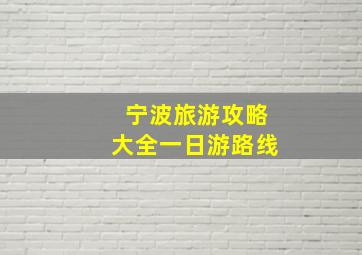 宁波旅游攻略
大全一日游路线